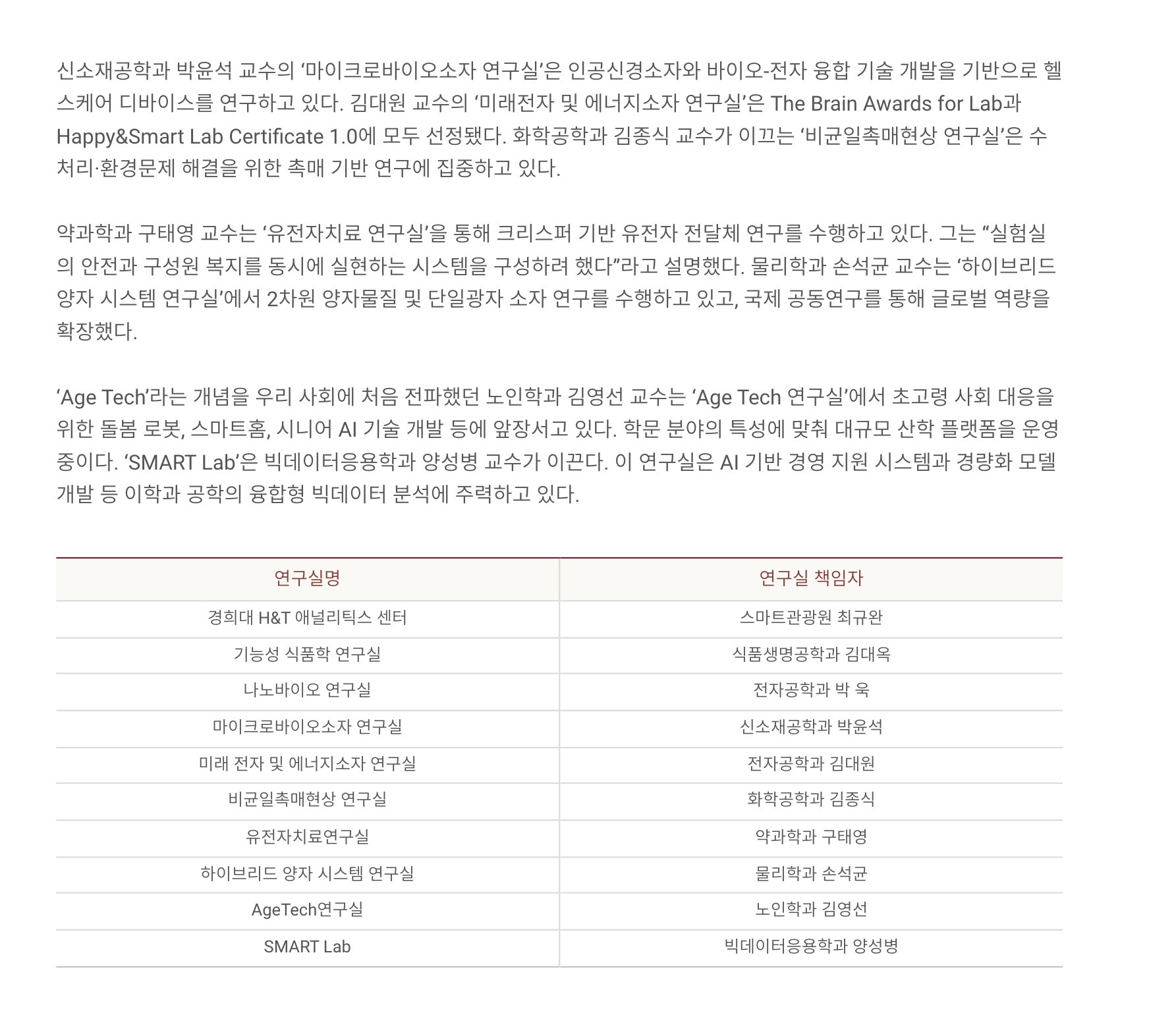 신소재공학과 박윤석 교수의 ‘마이크로바이오소자 연구실’은 인공신경소자와 바이오-전자 융합 기술 개발을 기반으로 헬스케어 디바이스를 연구하고 있다. 김대원 교수의 ‘미래전자 및 에너지소자 연구실’은 The Brain Awards for Lab과 Happy&Smart Lab Certificate 1.0에 모두 선정됐다. 화학공학과 김종식 교수가 이끄는 ‘비균일촉매현상 연구실’은 수처리·환경문제 해결을 위한 촉매 기반 연구에 집중하고 있다.

약과학과 구태영 교수는 ‘유전자치료 연구실’을 통해 크리스퍼 기반 유전자 전달체 연구를 수행하고 있다. 그는 “실험실의 안전과 구성원 복지를 동시에 실현하는 시스템을 구성하려 했다”라고 설명했다. 물리학과 손석균 교수는 ‘하이브리드 양자 시스템 연구실’에서 2차원 양자물질 및 단일광자 소자 연구를 수행하고 있고, 국제 공동연구를 통해 글로벌 역량을 확장했다.

‘Age Tech’라는 개념을 우리 사회에 처음 전파했던 노인학과 김영선 교수는 ‘Age Tech 연구실’에서 초고령 사회 대응을 위한 돌봄 로봇, 스마트홈, 시니어 AI 기술 개발 등에 앞장서고 있다. 학문 분야의 특성에 맞춰 대규모 산학 플랫폼을 운영 중이다. ‘SMART Lab’은 빅데이터응용학과 양성병 교수가 이끈다. 이 연구실은 AI 기반 경영 지원 시스템과 경량화 모델 개발 등 이학과 공학의 융합형 빅데이터 분석에 주력하고 있다.

| 연구실명 | 연구실 책임자 |
|---|---|
| 경희대 H&T 애널리틱스 센터 | 스마트관광원 최규완 |
| 기능성 식품학 연구실 | 식품생명공학과 김대옥 |
| 나노바이오 연구실 | 전자공학과 박 욱 |
| 마이크로바이오소자 연구실 | 신소재공학과 박윤석 |
| 미래 전자 및 에너지소자 연구실 | 전자공학과 김대원 |
| 비균일촉매현상 연구실 | 화학공학과 김종식 |
| 유전자치료연구실 | 약과학과 구태영 |
| 하이브리드 양자 시스템 연구실 | 물리학과 손석균 |
| AgeTech연구실 | 노인학과 김영선 |
| SMART Lab | 빅데이터응용학과 양성병 |